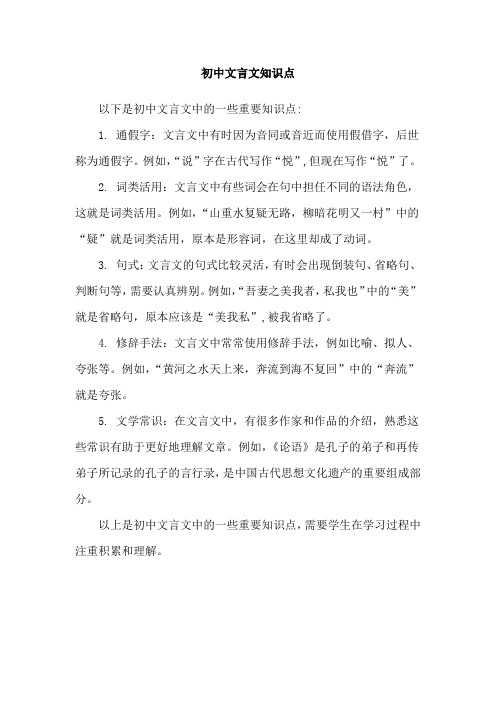 初中文言文知识点

以下是初中文言文中的一些重要知识点:

1. 通假字：文言文中有时因为音同或音近而使用假借字，后世称为通假字。例如，“说”字在古代写作“悦”，但现在写作“悦”了。

2. 词类活用：文言文中有些词会在句中担任不同的语法角色，这就是词类活用。例如，“山重水复疑无路，柳暗花明又一村”中的“疑”就是词类活用，原本是形容词，在这里却成了动词。

3. 句式：文言文的句式比较灵活，有时会出现倒装句、省略句、判断句等，需要认真辨别。例如，“吾妻之美我者，私我也”中的“美”就是省略句，原本应该是“美我私”，被我省略了。

4. 修辞手法：文言文中常常使用修辞手法，例如比喻、拟人、夸张等。例如，“黄河之水天上来，奔流到海不复回”中的“奔流”就是夸张。

5. 文学常识：在文言文中，有很多作家和作品的介绍，熟悉这些常识有助于更好地理解文章。例如，《论语》是孔子的弟子和再传弟子所记录的孔子的言行录，是中国古代思想文化遗产的重要组成部分。

以上是初中文言文中的一些重要知识点，需要学生在学习过程中注重积累和理解。